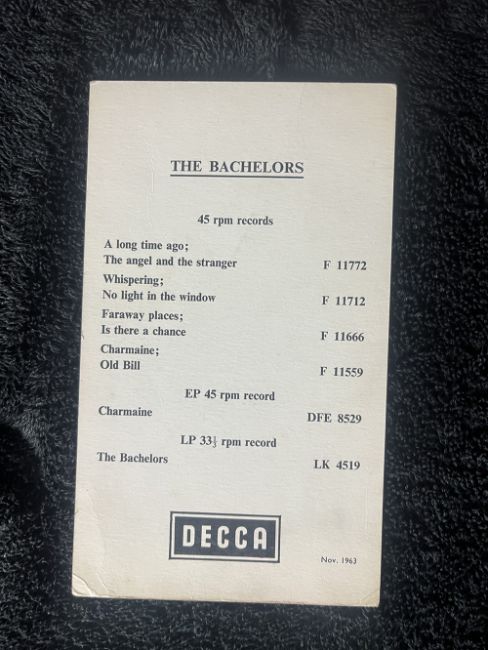 THE BACHELORS

45 rpm records

A long time ago;
The angel and the stranger F 11772

Whispering;
No light in the window F 11712

Faraway places;
Is there a chance F 11666

Charmaine;
Old Bill F 11559

EP 45 rpm record

Charmaine DFE 8529

LP $33\frac{1}{3}$ rpm record

The Bachelors LK 4519

DECCA

Nov. 1963